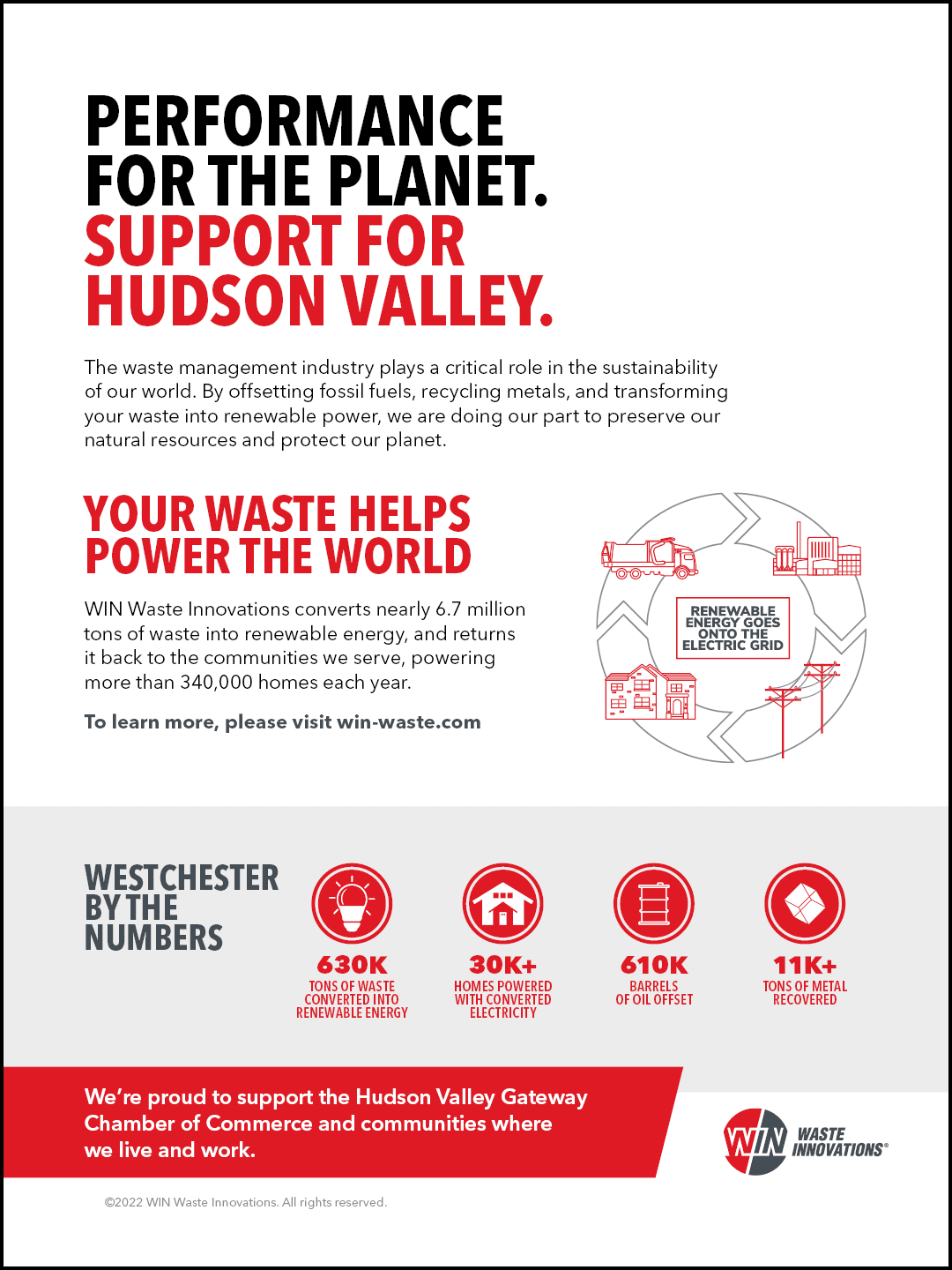 PERFORMANCE FOR THE PLANET.
SUPPORT FOR HUDSON VALLEY.

The waste management industry plays a critical role in the sustainability of our world. By offsetting fossil fuels, recycling metals, and transforming your waste into renewable power, we are doing our part to preserve our natural resources and protect our planet.

YOUR WASTE HELPS POWER THE WORLD

WIN Waste Innovations converts nearly 6.7 million tons of waste into renewable energy, and returns it back to the communities we serve, powering more than 340,000 homes each year.

To learn more, please visit win-waste.com

RENEWABLE ENERGY GOES ONTO THE ELECTRIC GRID

WESTCHESTER BY THE NUMBERS

630K
TONS OF WASTE CONVERTED INTO RENEWABLE ENERGY

30K+
HOMES POWERED WITH CONVERTED ELECTRICITY

610K
BARRELS OF OIL OFFSET

11K+
TONS OF METAL RECOVERED

We're proud to support the Hudson Valley Gateway Chamber of Commerce and communities where we live and work.

WIN WASTE INNOVATIONS®

©2022 WIN Waste Innovations. All rights reserved.